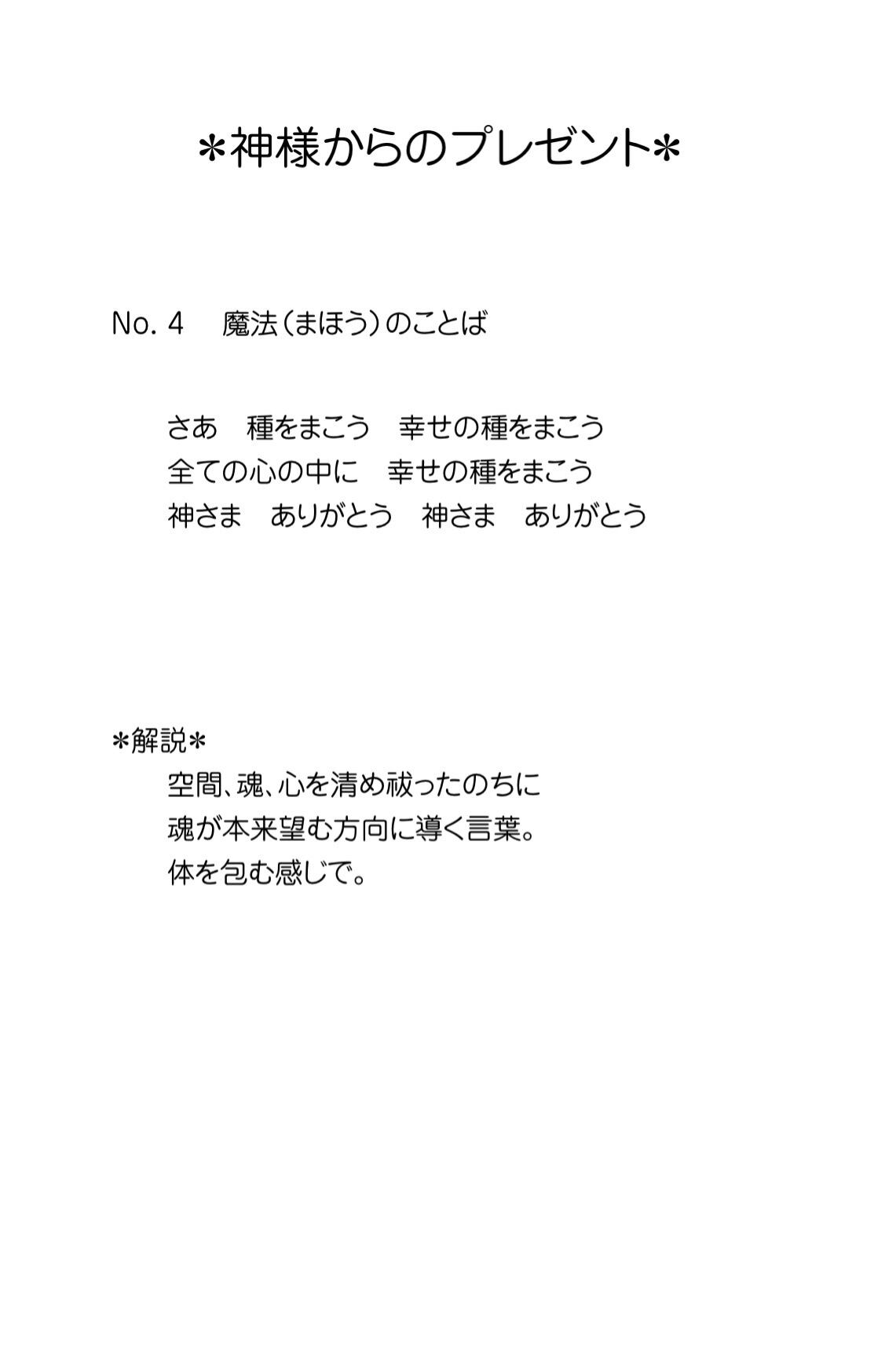 ＊神様からのプレゼント＊

No. 4　魔法（まほう）のことば

さあ　種をまこう　幸せの種をまこう
全ての心の中に　幸せの種をまこう
神さま　ありがとう　神さま　ありがとう

＊解説＊
空間、魂、心を清め祓ったのちに
魂が本来望む方向に導く言葉。
体を包む感じで。